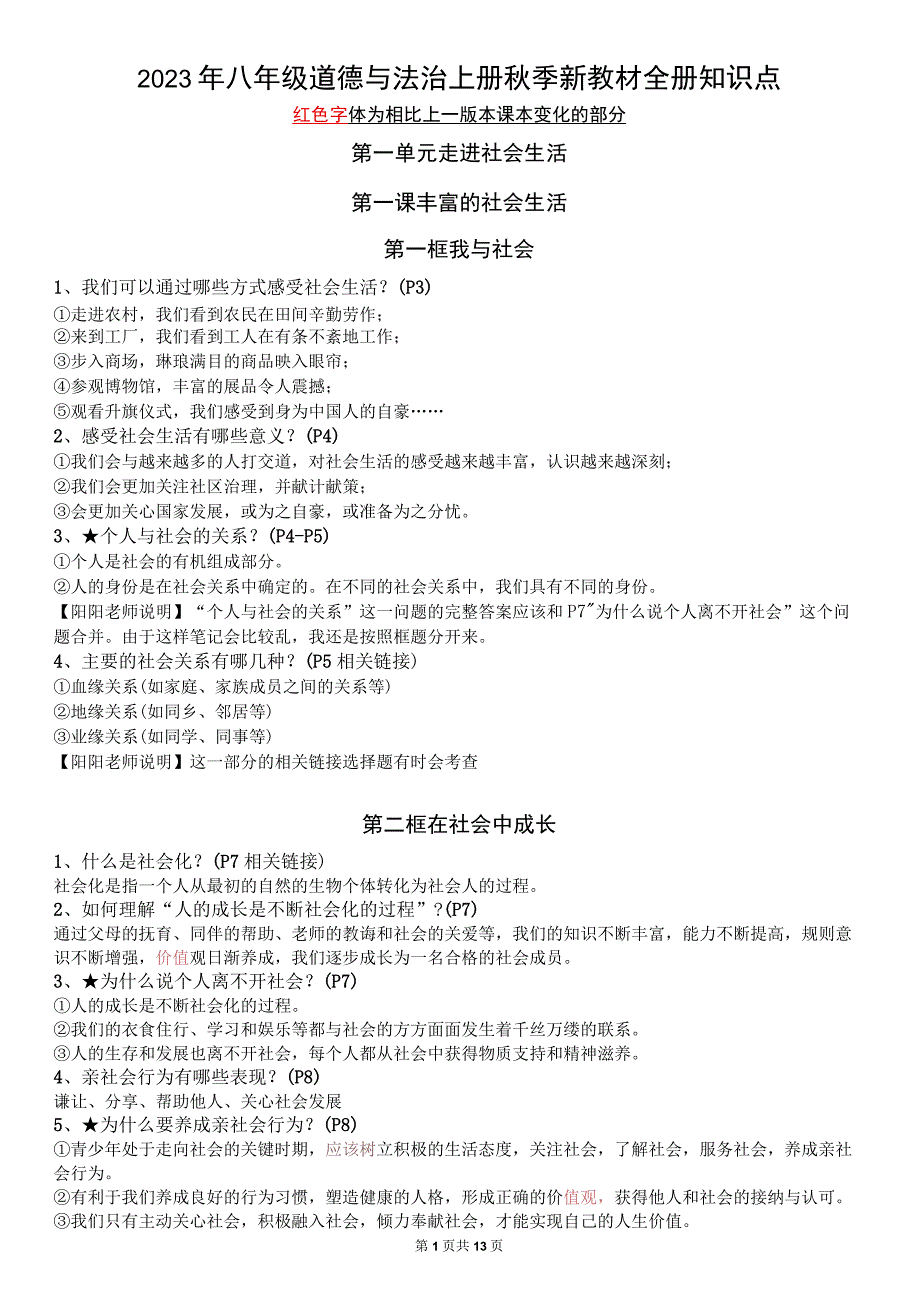 2023年八年级道德与法治上册秋季新教材全册知识点

红色字体为相比上一版本课本变化的部分

第一单元走进社会生活

第一课丰富的社会生活

第一框我与社会

1、我们可以通过哪些方式感受社会生活？(P3)
①走进农村，我们看到农民在田间辛勤劳作；
②来到工厂，我们看到工人在有条不紊地工作；
③步入商场，琳琅满目的商品映入眼帘；
④参观博物馆，丰富的展品令人震撼；
⑤观看升旗仪式，我们感受到身为中国人的自豪……
2、感受社会生活有哪些意义？(P4)
①我们会与越来越多的人打交道，对社会生活的感受越来越丰富，认识越来越深刻；
②我们会更加关注社区治理，并献计献策；
③会更加关心国家发展，或为之自豪，或准备为之分忧。
3、★个人与社会的关系？(P4-P5)
①个人是社会的有机组成部分。
②人的身份是在社会关系中确定的。在不同的社会关系中，我们具有不同的身份。
【阳阳老师说明】“个人与社会的关系”这一问题的完整答案应该和P7"为什么说个人离不开社会”这个问题合并。由于这样笔记会比较乱，我还是按照框题分开来。
4、主要的社会关系有哪几种？(P5相关链接)
①血缘关系(如家庭、家族成员之间的关系等)
②地缘关系(如同乡、邻居等)
③业缘关系(如同学、同事等)
【阳阳老师说明】这一部分的相关链接选择题有时会考查

第二框在社会中成长

1、什么是社会化？(P7相关链接)
社会化是指一个人从最初的自然的生物个体转化为社会人的过程。
2、如何理解“人的成长是不断社会化的过程”？(P7)
通过父母的抚育、同伴的帮助、老师的教诲和社会的关爱等，我们的知识不断丰富，能力不断提高，规则意识不断增强，价值观日渐养成，我们逐步成长为一名合格的社会成员。
3、★为什么说个人离不开社会？(P7)
①人的成长是不断社会化的过程。
②我们的衣食住行、学习和娱乐等都与社会的方方面面发生着千丝万缕的联系。
③人的生存和发展也离不开社会，每个人都从社会中获得物质支持和精神滋养。
4、亲社会行为有哪些表现？(P8)
谦让、分享、帮助他人、关心社会发展
5、★为什么要养成亲社会行为？(P8)
①青少年处于走向社会的关键时期，应该树立积极的生活态度，关注社会，了解社会，服务社会，养成亲社会行为。
②有利于我们养成良好的行为习惯，塑造健康的人格，形成正确的价值观，获得他人和社会的接纳与认可。
③我们只有主动关心社会，积极融入社会，倾力奉献社会，才能实现自己的人生价值。

第1页共13页